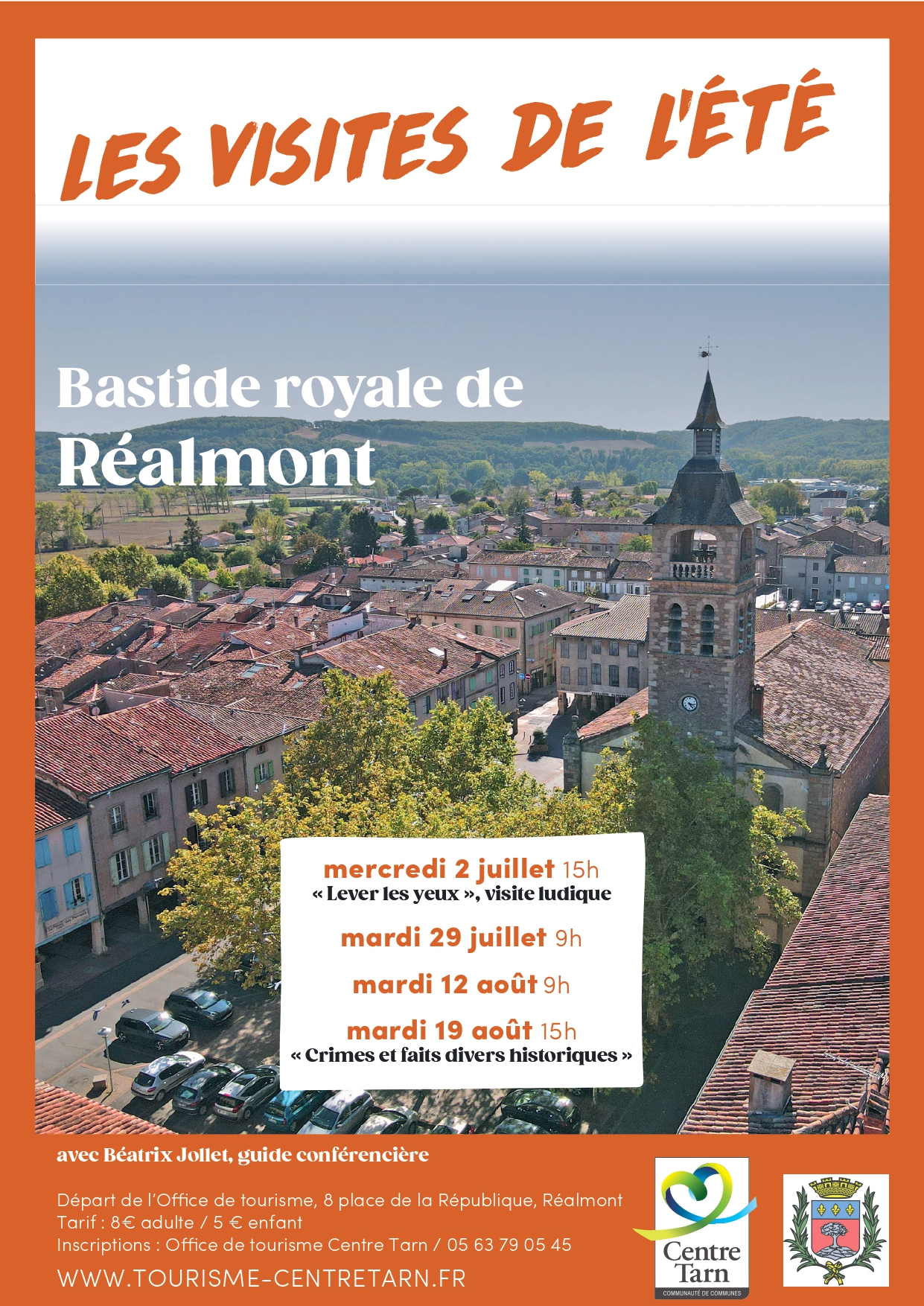 LES VISITES DE L'ÉTÉ

Bastide royale de
Réalmont

mercredi 2 juillet 15h
« Lever les yeux », visite ludique

mardi 29 juillet 9h

mardi 12 août 9h

mardi 19 août 15h
« Crimes et faits divers historiques »

avec Béatrix Jollet, guide conférencière

Départ de l'Office de tourisme, 8 place de la République, Réalmont
Tarif : 8€ adulte / 5 € enfant
Inscriptions : Office de tourisme Centre Tarn / 05 63 79 05 45

WWW.TOURISME-CENTRETARN.FR

Centre Tarn
COMMUNAUTÉ DE COMMUNES